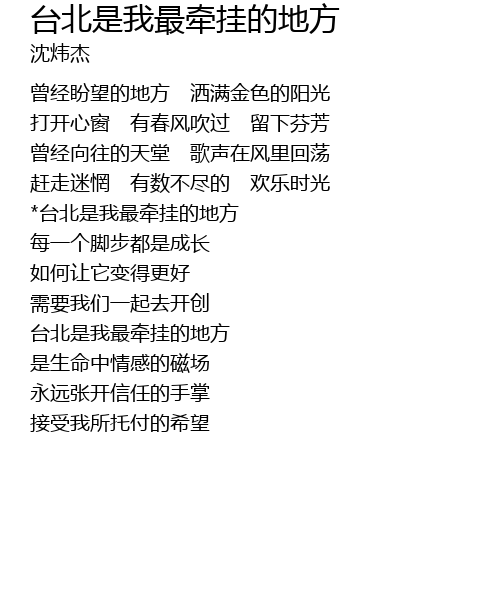 台北是我最牵挂的地方
沈炜杰

曾经盼望的地方 洒满金色的阳光
打开心窗 有春风吹过 留下芬芳
曾经向往的天堂 歌声在风里回荡
赶走迷惘 有数不尽的 欢乐时光
*台北是我最牵挂的地方
每一个脚步都是成长
如何让它变得更好
需要我们一起去开创
台北是我最牵挂的地方
是生命中情感的磁场
永远张开信任的手掌
接受我所托付的希望